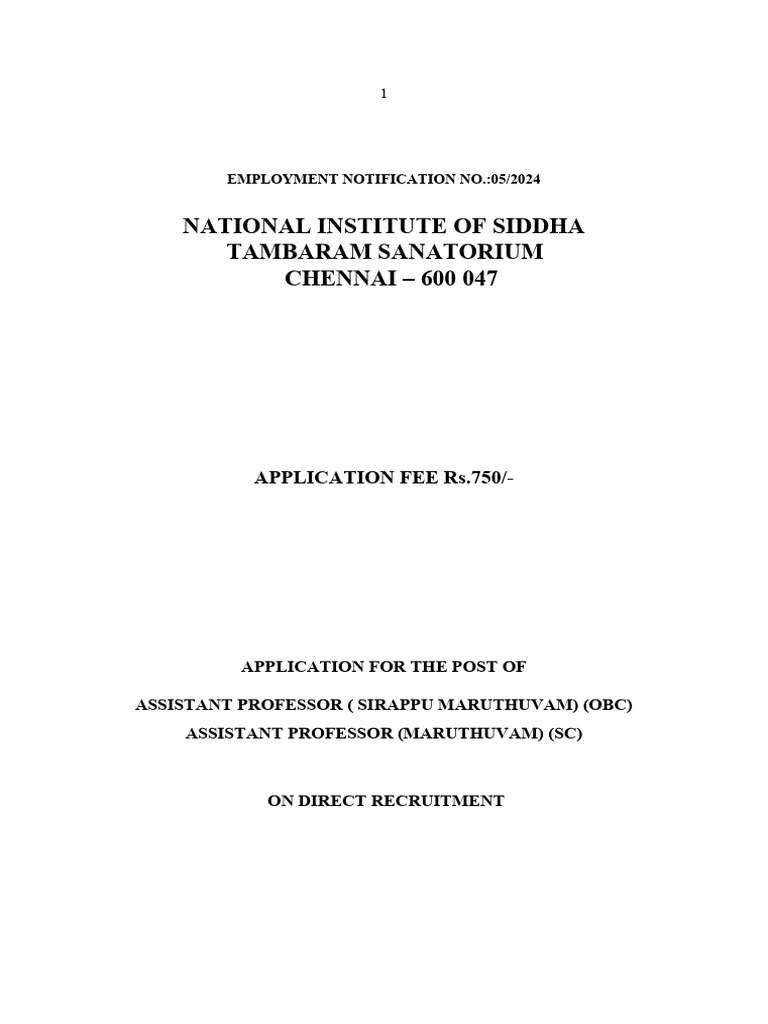 1

EMPLOYMENT NOTIFICATION NO.:05/2024

NATIONAL INSTITUTE OF SIDDHA
TAMBARAM SANATORIUM
CHENNAI – 600 047

APPLICATION FEE Rs.750/-

APPLICATION FOR THE POST OF

ASSISTANT PROFESSOR ( SIRAPPU MARUTHUVAM) (OBC)
ASSISTANT PROFESSOR (MARUTHUVAM) (SC)

ON DIRECT RECRUITMENT